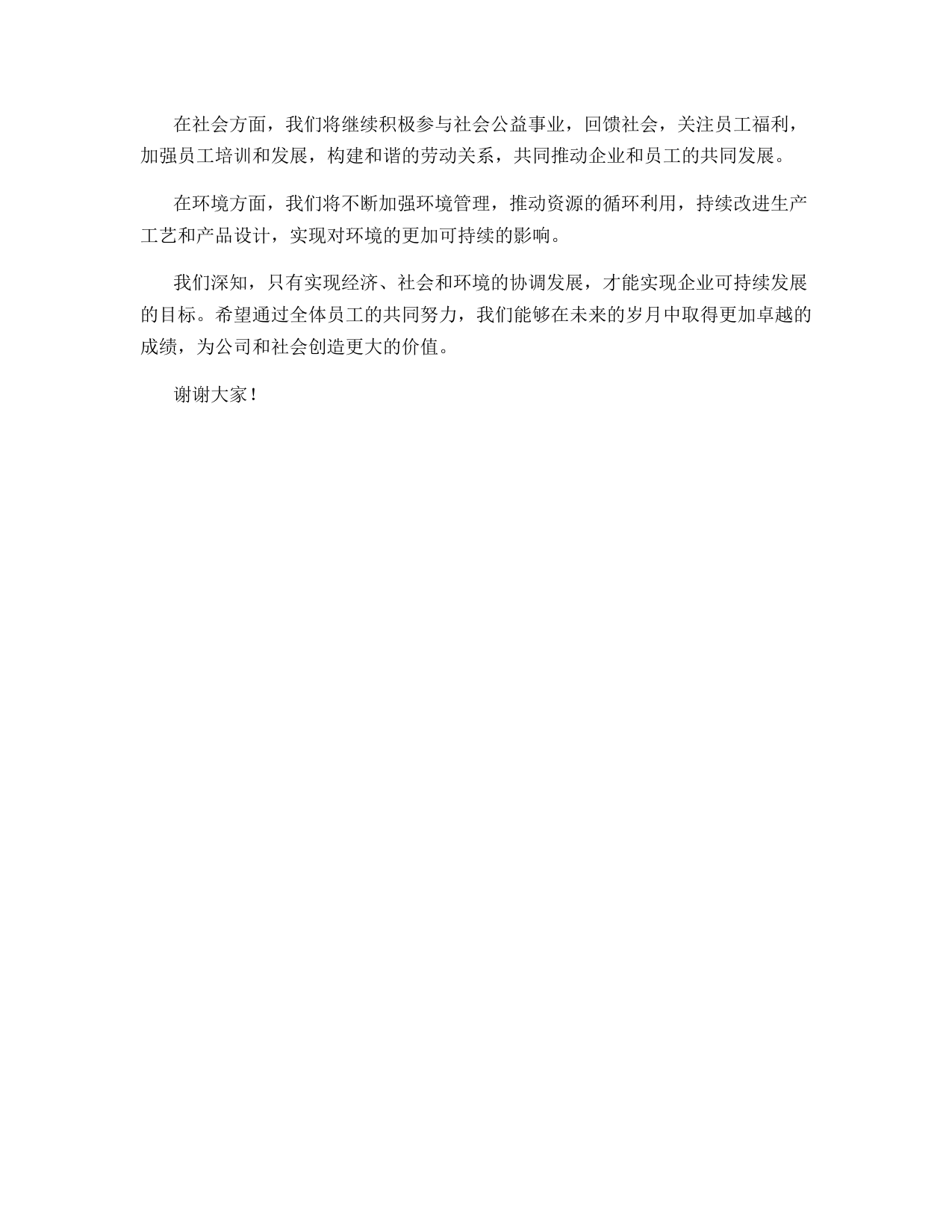 在社会方面，我们将继续积极参与社会公益事业，回馈社会，关注员工福利，加强员工培训和发展，构建和谐的劳动关系，共同推动企业和员工的共同发展。

在环境方面，我们将不断加强环境管理，推动资源的循环利用，持续改进生产工艺和产品设计，实现对环境的更加可持续的影响。

我们深知，只有实现经济、社会和环境的协调发展，才能实现企业可持续发展的目标。希望通过全体员工的共同努力，我们能够在未来的岁月中取得更加卓越的成绩，为公司和社会创造更大的价值。

谢谢大家！